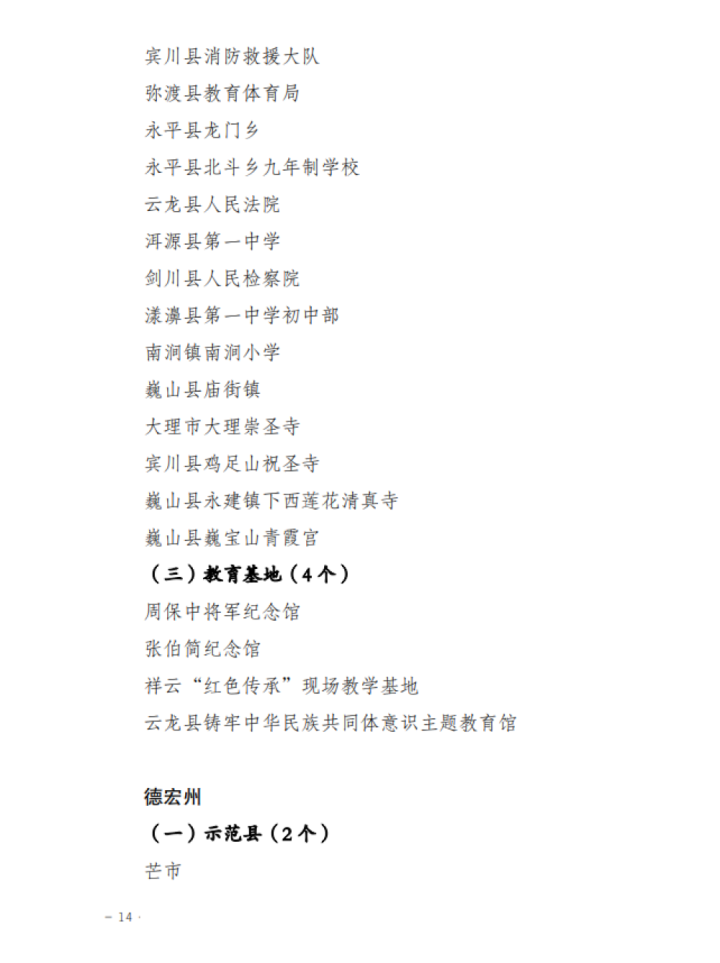 宾川县消防救援大队

弥渡县教育体育局

永平县龙门乡

永平县北斗乡九年制学校

云龙县人民法院

洱源县第一中学

剑川县人民检察院

漾濞县第一中学初中部

南涧镇南涧小学

巍山县庙街镇

大理市大理崇圣寺

宾川县鸡足山祝圣寺

巍山县永建镇下西莲花清真寺

巍山县巍宝山青霞宫

（三）教育基地（4个）

周保中将军纪念馆

张伯简纪念馆

祥云“红色传承”现场教学基地

云龙县铸牢中华民族共同体意识主题教育馆

德宏州

（一）示范县（2个）

芒市

– 14 ·